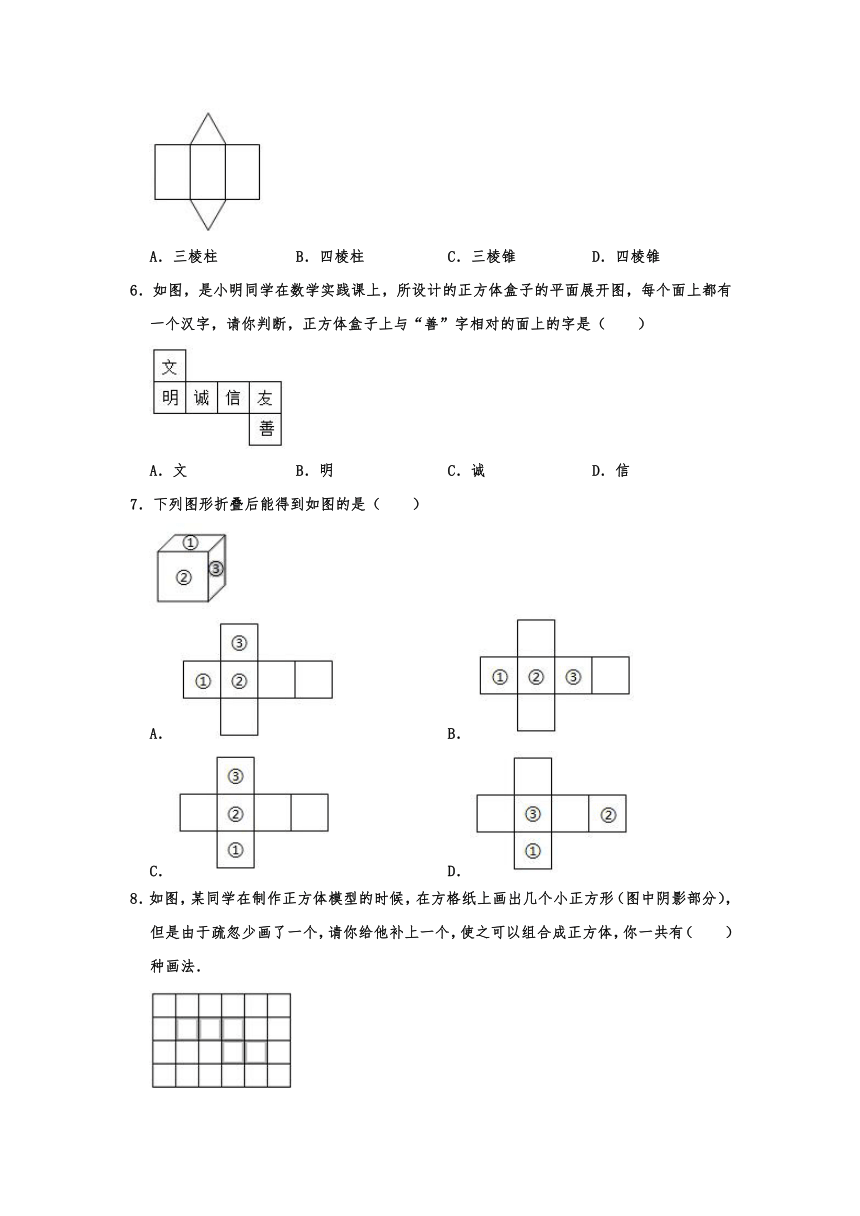 A．三棱柱　　B．四棱柱　　C．三棱锥　　D．四棱锥

6．如图，是小明同学在数学实践课上，所设计的正方体盒子的平面展开图，每个面上都有一个汉字，请你判断，正方体盒子上与“善”字相对的面上的字是（　　）

文
明 诚 信 友
善

A．文　　B．明　　C．诚　　D．信

7．下列图形折叠后能得到如图的是（　　）

①
② ③

③
① ②

A.

① ② ③

B.

③
②
①

C.

③ ②
①

D.

8．如图，某同学在制作正方体模型的时候，在方格纸上画出几个小正方形（图中阴影部分），但是由于疏忽少画了一个，请你给他补上一个，使之可以组合成正方体，你一共有（　　）种画法．